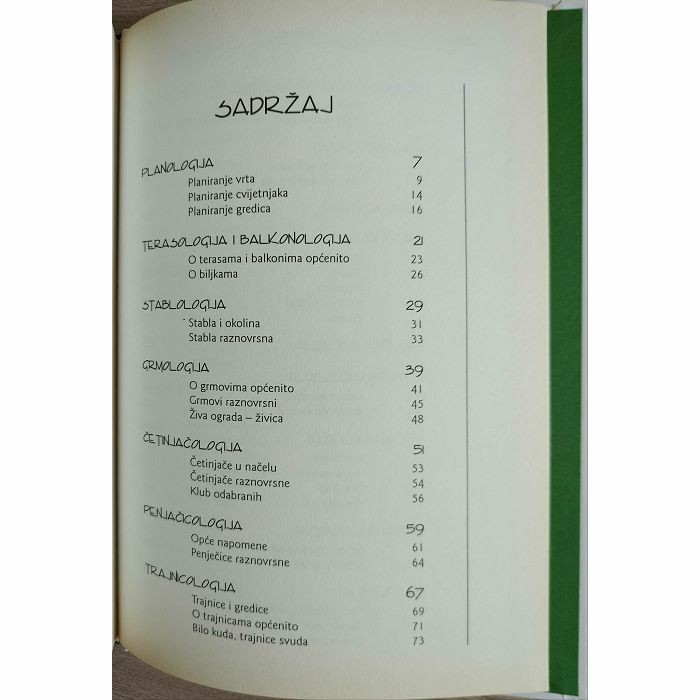 SADRŽAJ

PLANOLOGIJA 7
Planiranje vrta 9
Planiranje cvijetnjaka 14
Planiranje gredica 16

TERASOLOGIJA I BALKONOLOGIJA 21
O terasama i balkonima općenito 23
O biljkama 26

STABLOLOGIJA 29
Stabla i okolina 31
Stabla raznovrsna 33

GRMOLOGIJA 39
O grmovima općenito 41
Grmovi raznovrsni 45
Živa ograda – živica 48

ČETINJAČOLOGIJA 51
Četinjače u načelu 53
Četinjače raznovrsne 54
Klub odabranih 56

PENJAČICOLOGIJA 59
Opće napomene 61
Penječice raznovrsne 64

TRAJNICOLOGIJA 67
Trajnice i gredice 69
O trajnicama općenito 71
Bilo kuda, trajnice svuda 73